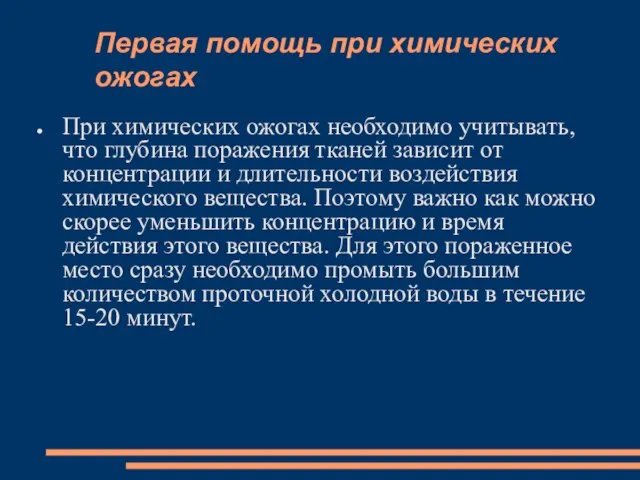 Первая помощь при химических ожогах

● При химических ожогах необходимо учитывать, что глубина поражения тканей зависит от концентрации и длительности воздействия химического вещества. Поэтому важно как можно скорее уменьшить концентрацию и время действия этого вещества. Для этого пораженное место сразу необходимо промыть большим количеством проточной холодной воды в течение 15-20 минут.